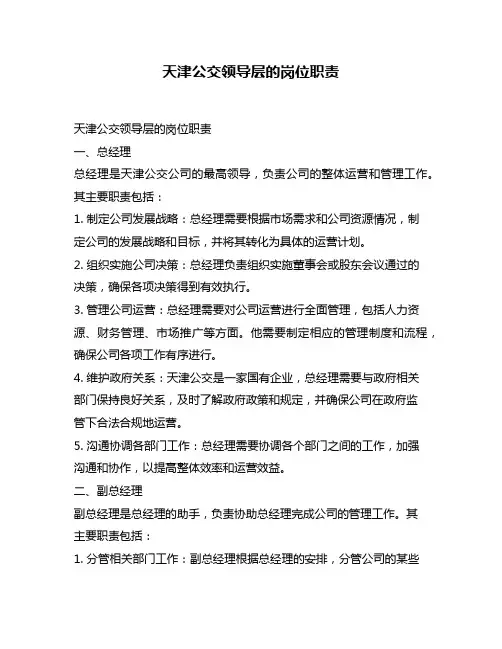 天津公交领导层的岗位职责

天津公交领导层的岗位职责

一、总经理

总经理是天津公交公司的最高领导，负责公司的整体运营和管理工作。其主要职责包括：

1. 制定公司发展战略：总经理需要根据市场需求和公司资源情况，制定公司的发展战略和目标，并将其转化为具体的运营计划。

2. 组织实施公司决策：总经理负责组织实施董事会或股东会议通过的决策，确保各项决策得到有效执行。

3. 管理公司运营：总经理需要对公司运营进行全面管理，包括人力资源、财务管理、市场推广等方面。他需要制定相应的管理制度和流程，确保公司各项工作有序进行。

4. 维护政府关系：天津公交是一家国有企业，总经理需要与政府相关部门保持良好关系，及时了解政府政策和规定，并确保公司在政府监管下合法合规地运营。

5. 沟通协调各部门工作：总经理需要协调各个部门之间的工作，加强沟通和协作，以提高整体效率和运营效益。

二、副总经理

副总经理是总经理的助手，负责协助总经理完成公司的管理工作。其主要职责包括：

1. 分管相关部门工作：副总经理根据总经理的安排，分管公司的某些